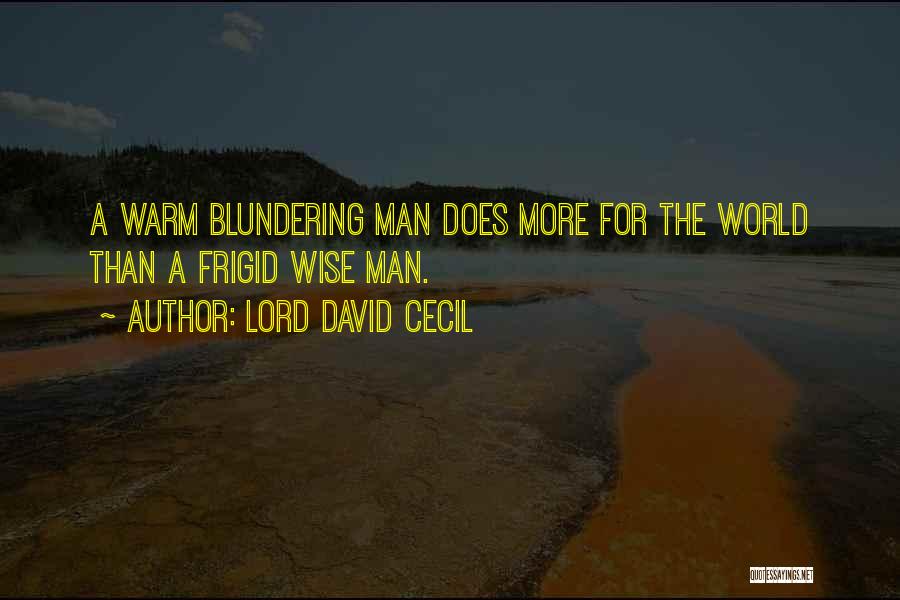 A WARM BLUNDERING MAN DOES MORE FOR THE WORLD THAN A FRIGID WISE MAN.

~ AUTHOR: LORD DAVID CECIL

QUOTESSAYINGS.NET